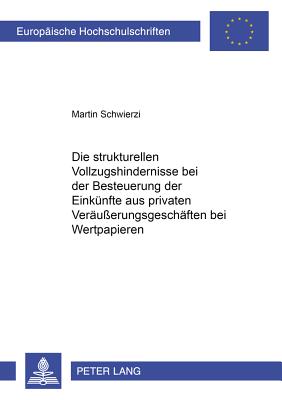 Europäische Hochschulschriften

Martin Schwierzi

Die strukturellen Vollzugshindernisse bei der Besteuerung der Einkünfte aus privaten Veräußerungsgeschäften bei Wertpapieren

PETER LANG